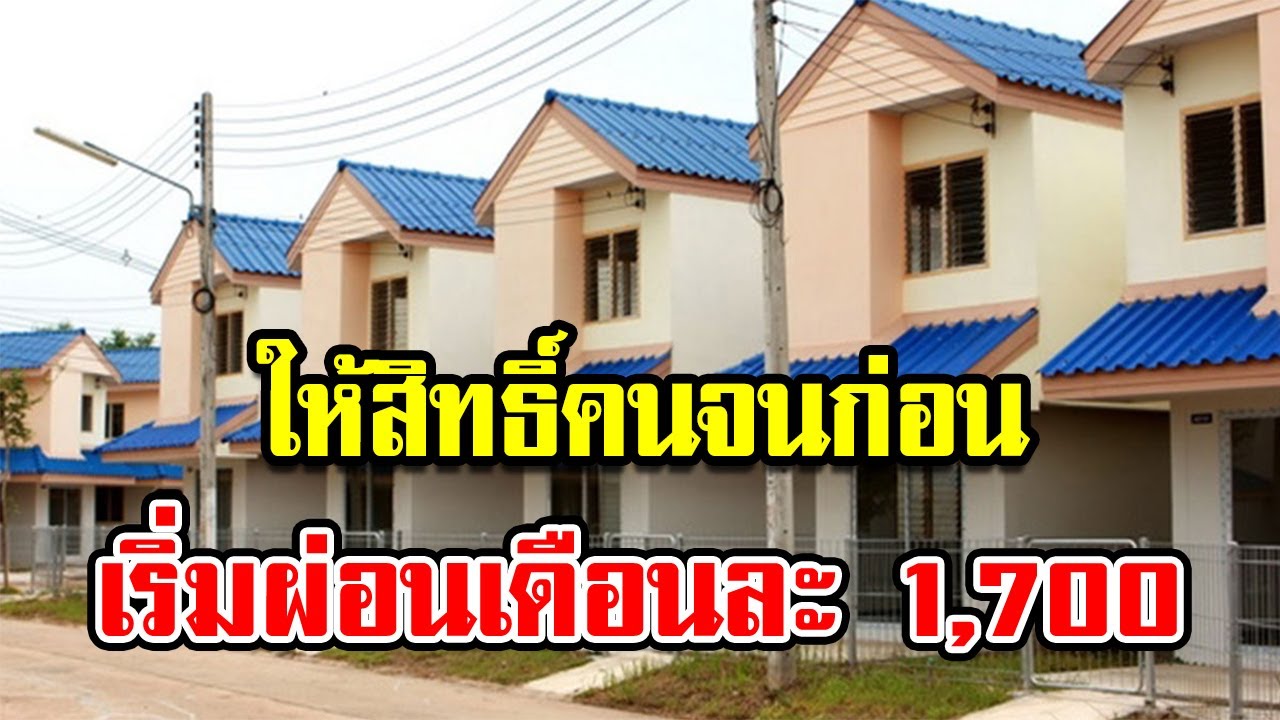 ให้สิทธิ์คนจนก่อน
เริ่มผ่อนเดือนละ 1,700